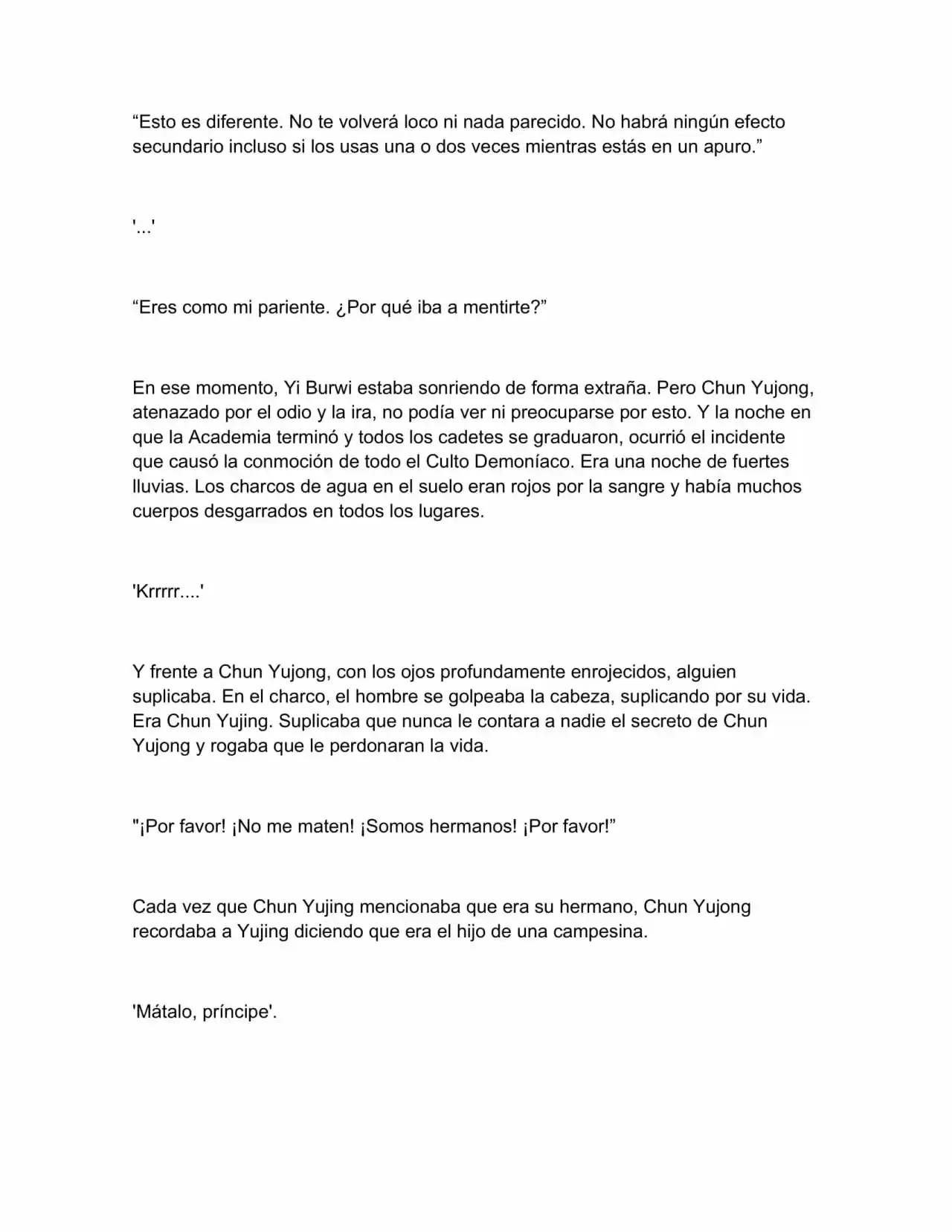 “Esto es diferente. No te volverá loco ni nada parecido. No habrá ningún efecto secundario incluso si los usas una o dos veces mientras estás en un apuro.”

'...'

“Eres como mi pariente. ¿Por qué iba a mentirte?”

En ese momento, Yi Burwi estaba sonriendo de forma extraña. Pero Chun Yujong, atenazado por el odio y la ira, no podía ver ni preocuparse por esto. Y la noche en que la Academia terminó y todos los cadetes se graduaron, ocurrió el incidente que causó la conmoción de todo el Culto Demoníaco. Era una noche de fuertes lluvias. Los charcos de agua en el suelo eran rojos por la sangre y había muchos cuerpos desgarrados en todos los lugares.

'Krrrrr....'

Y frente a Chun Yujong, con los ojos profundamente enrojecidos, alguien suplicaba. En el charco, el hombre se golpeaba la cabeza, suplicando por su vida. Era Chun Yujing. Suplicaba que nunca le contara a nadie el secreto de Chun Yujong y rogaba que le perdonaran la vida.

"¡Por favor! ¡No me maten! ¡Somos hermanos! ¡Por favor!”

Cada vez que Chun Yujing mencionaba que era su hermano, Chun Yujong recordaba a Yujing diciendo que era el hijo de una campesina.

'Mátalo, príncipe'.